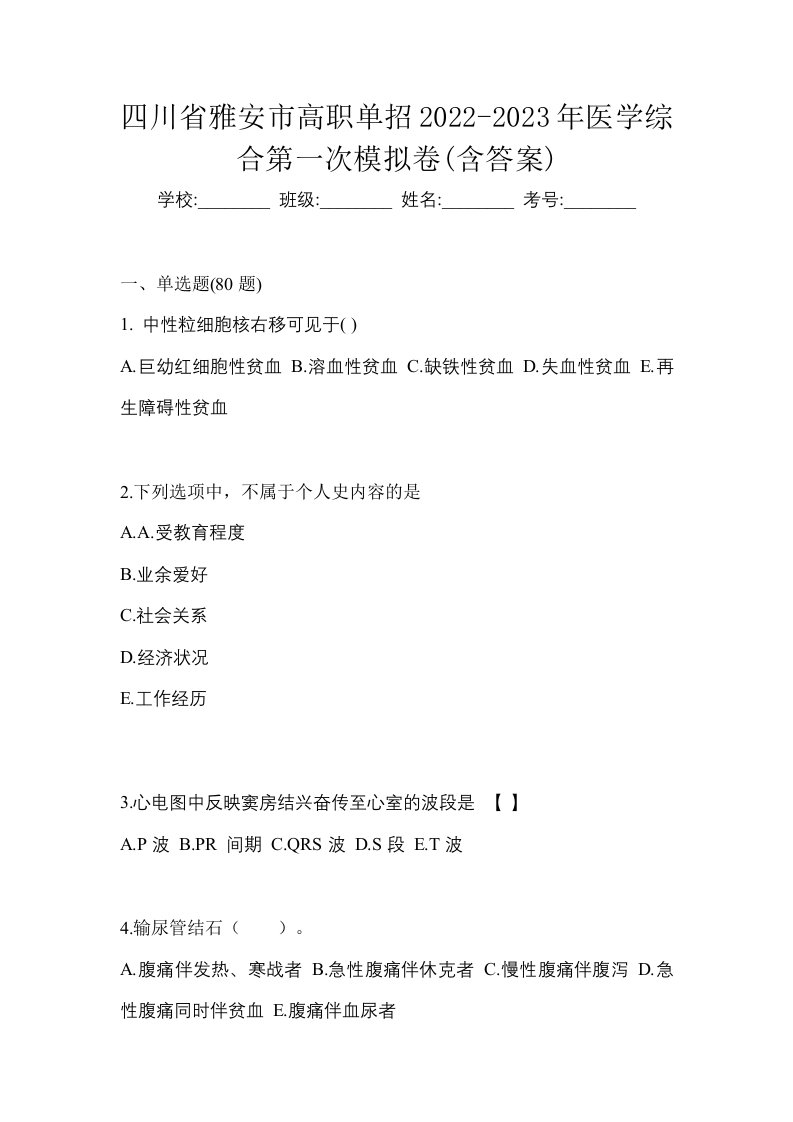 四川省雅安市高职单招2022-2023年医学综合第一次模拟卷(含答案)

学校:________ 班级:________ 姓名:________ 考号:________

一、单选题(80 题)

1. 中性粒细胞核右移可见于( )

A.巨幼红细胞性贫血 B.溶血性贫血 C.缺铁性贫血 D.失血性贫血 E.再生障碍性贫血

2.下列选项中，不属于个人史内容的是

A.A.受教育程度

B.业余爱好

C.社会关系

D.经济状况

E.工作经历

3.心电图中反映窦房结兴奋传至心室的波段是 【 】

A.P 波 B.PR 间期 C.QRS 波 D.S 段 E.T 波

4.输尿管结石（　　）。

A.腹痛伴发热、寒战者 B.急性腹痛伴休克者 C.慢性腹痛伴腹泻 D.急性腹痛同时伴贫血 E.腹痛伴血尿者